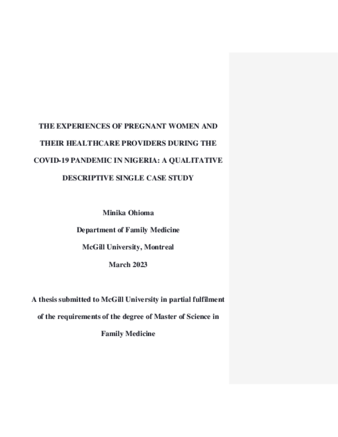 THE EXPERIENCES OF PREGNANT WOMEN AND THEIR HEALTHCARE PROVIDERS DURING THE COVID-19 PANDEMIC IN NIGERIA: A QUALITATIVE DESCRIPTIVE SINGLE CASE STUDY

Minika Ohioma

Department of Family Medicine

McGill University, Montreal

March 2023

A thesis submitted to McGill University in partial fulfilment of the requirements of the degree of Master of Science in Family Medicine